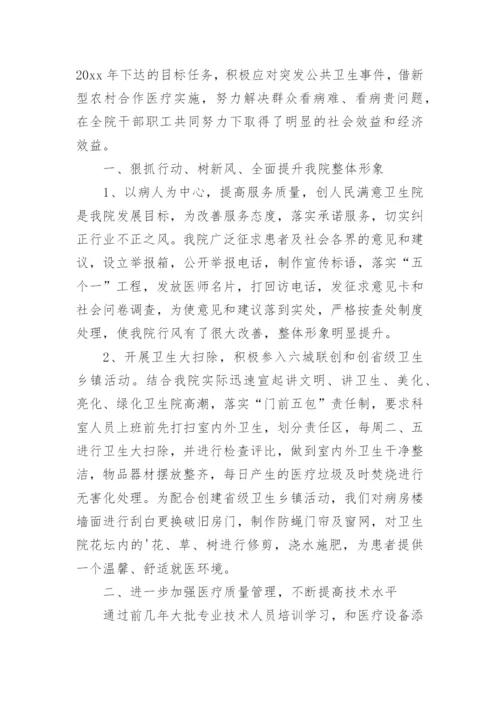 20xx 年下达的目标任务，积极应对突发公共卫生事件，借新型农村合作医疗实施，努力解决群众看病难、看病贵问题，在全院干部职工共同努力下取得了明显的社会效益和经济效益。

一、狠抓行动、树新风、全面提升我院整体形象

1、以病人为中心，提高服务质量，创人民满意卫生院是我院发展目标，为改善服务态度，落实承诺服务，切实纠正行业不正之风。我院广泛征求患者及社会各界的意见和建议，设立举报箱，公开举报电话，制作宣传标语，落实“五个一”工程，发放医师名片，打回访电话，发征求意见卡和社会问卷调查，为使意见和建议落到实处，严格按查处制度处理，使我院行风有了很大改善，整体形象明显提升。

2、开展卫生大扫除，积极参入六城联创和创省级卫生乡镇活动。结合我院实际迅速宣起讲文明、讲卫生、美化、亮化、绿化卫生院高潮，落实“门前五包”责任制，要求科室人员上班前先打扫室内外卫生，划分责任区，每周二、五进行卫生大扫除，并进行检查评比，做到室内外卫生干净整洁，物品器材摆放整齐，每日产生的医疗垃圾及时焚烧进行无害化处理。为配合创建省级卫生乡镇活动，我们对病房楼墙面进行刮白更换破旧房门，制作防蝇门帘及窗网，对卫生院花坛内的'花、草、树进行修剪，浇水施肥，为患者提供一个温馨、舒适就医环境。

二、进一步加强医疗质量管理，不断提高技术水平

通过前几年大批专业技术人员培训学习，和医疗设备添